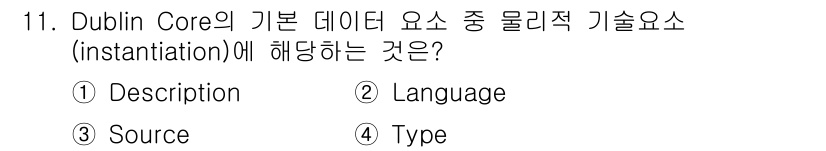 11. Dublin Core의 기본 데이터 요소 중 물리적 기술요소 (instantiation)에 해당하는 것은?

① Description ② Language

③ Source ④ Type